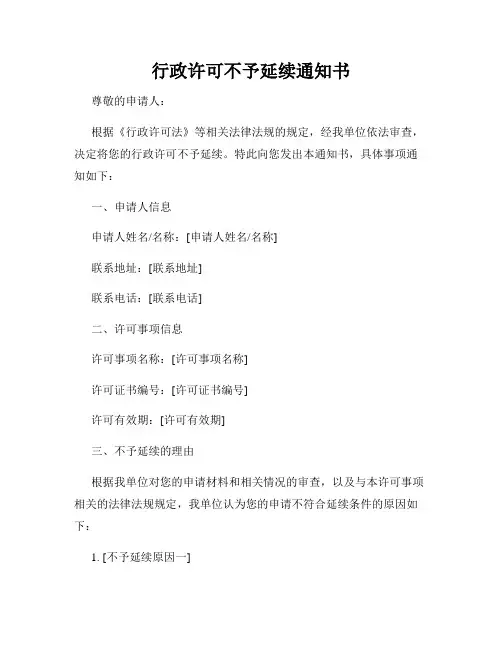 行政许可不予延续通知书

尊敬的申请人：

根据《行政许可法》等相关法律法规的规定，经我单位依法审查，决定将您的行政许可不予延续。特此向您发出本通知书，具体事项通知如下：

一、申请人信息

申请人姓名/名称：[申请人姓名/名称]

联系地址：[联系地址]

联系电话：[联系电话]

二、许可事项信息

许可事项名称：[许可事项名称]

许可证书编号：[许可证书编号]

许可有效期：[许可有效期]

三、不予延续的理由

根据我单位对您的申请材料和相关情况的审查，以及与本许可事项相关的法律法规规定，我单位认为您的申请不符合延续条件的原因如下：

1. [不予延续原因一]